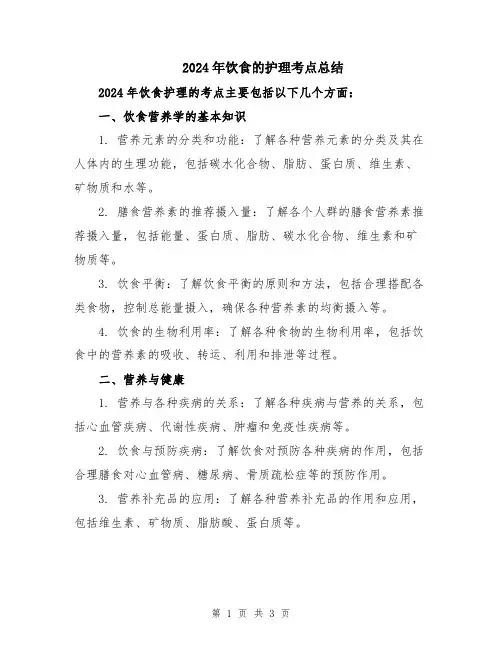 2024年饮食的护理考点总结

2024年饮食护理的考点主要包括以下几个方面：

一、饮食营养学的基本知识

1. 营养元素的分类和功能：了解各种营养元素的分类及其在人体内的生理功能，包括碳水化合物、脂肪、蛋白质、维生素、矿物质和水等。

2. 膳食营养素的推荐摄入量：了解各个人群的膳食营养素推荐摄入量，包括能量、蛋白质、脂肪、碳水化合物、维生素和矿物质等。

3. 饮食平衡：了解饮食平衡的原则和方法，包括合理搭配各类食物，控制总能量摄入，确保各种营养素的均衡摄入等。

4. 饮食的生物利用率：了解各种食物的生物利用率，包括饮食中的营养素的吸收、转运、利用和排泄等过程。

二、营养与健康

1. 营养与各种疾病的关系：了解各种疾病与营养的关系，包括心血管疾病、代谢性疾病、肿瘤和免疫性疾病等。

2. 饮食与预防疾病：了解饮食对预防各种疾病的作用，包括合理膳食对心血管病、糖尿病、骨质疏松症等的预防作用。

3. 营养补充品的应用：了解各种营养补充品的作用和应用，包括维生素、矿物质、脂肪酸、蛋白质等。

第 1 页 共 3 页